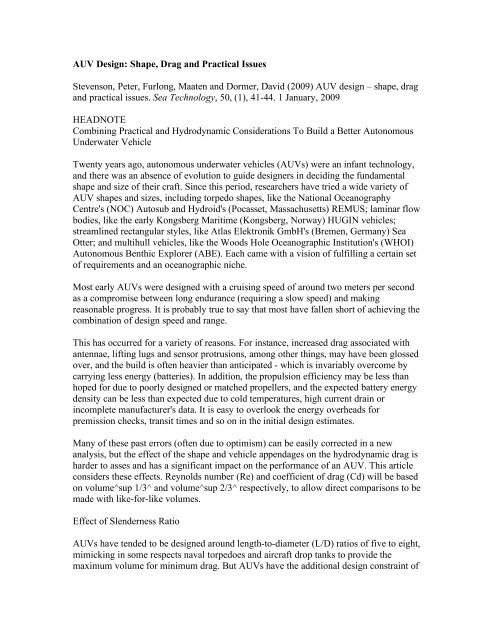 AUV Design: Shape, Drag and Practical Issues

Stevenson, Peter, Furlong, Maaten and Dormer, David (2009) AUV design – shape, drag and practical issues. Sea Technology, 50, (1), 41-44. 1 January, 2009

HEADNOTE
Combining Practical and Hydrodynamic Considerations To Build a Better Autonomous Underwater Vehicle

Twenty years ago, autonomous underwater vehicles (AUVs) were an infant technology, and there was an absence of evolution to guide designers in deciding the fundamental shape and size of their craft. Since this period, researchers have tried a wide variety of AUV shapes and sizes, including torpedo shapes, like the National Oceanography Centre's (NOC) Autosub and Hydroid's (Pocasset, Massachusetts) REMUS; laminar flow bodies, like the early Kongsberg Maritime (Kongsberg, Norway) HUGIN vehicles; streamlined rectangular styles, like Atlas Elektronik GmbH's (Bremen, Germany) Sea Otter; and multihull vehicles, like the Woods Hole Oceanographic Institution's (WHOI) Autonomous Benthic Explorer (ABE). Each came with a vision of fulfilling a certain set of requirements and an oceanographic niche.

Most early AUVs were designed with a cruising speed of around two meters per second as a compromise between long endurance (requiring a slow speed) and making reasonable progress. It is probably true to say that most have fallen short of achieving the combination of design speed and range.

This has occurred for a variety of reasons. For instance, increased drag associated with antennae, lifting lugs and sensor protrusions, among other things, may have been glossed over, and the build is often heavier than anticipated - which is invariably overcome by carrying less energy (batteries). In addition, the propulsion efficiency may be less than hoped for due to poorly designed or matched propellers, and the expected battery energy density can be less than expected due to cold temperatures, high current drain or incomplete manufacturer's data. It is easy to overlook the energy overheads for premission checks, transit times and so on in the initial design estimates.

Many of these past errors (often due to optimism) can be easily corrected in a new analysis, but the effect of the shape and vehicle appendages on the hydrodynamic drag is harder to asses and has a significant impact on the performance of an AUV. This article considers these effects. Reynolds number (Re) and coefficient of drag (Cd) will be based on volume^sup 1/3^ and volume^sup 2/3^ respectively, to allow direct comparisons to be made with like-for-like volumes.

Effect of Slenderness Ratio

AUVs have tended to be designed around length-to-diameter (L/D) ratios of five to eight, mimicking in some respects naval torpedoes and aircraft drop tanks to provide the maximum volume for minimum drag. But AUVs have the additional design constraint of